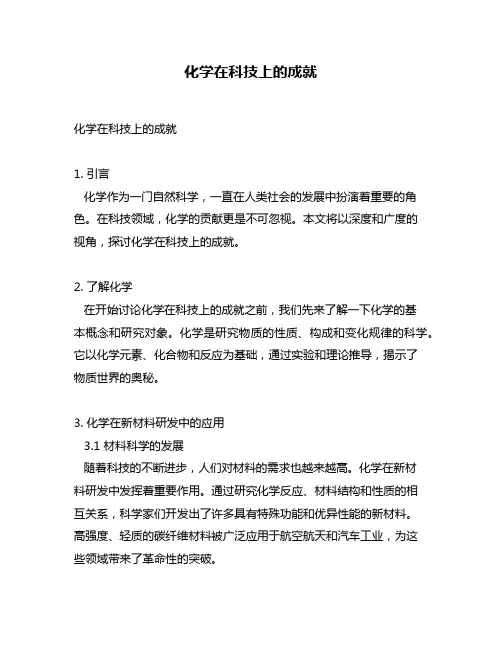 化学在科技上的成就

化学在科技上的成就

1. 引言
化学作为一门自然科学，一直在人类社会的发展中扮演着重要的角色。在科技领域，化学的贡献更是不可忽视。本文将以深度和广度的视角，探讨化学在科技上的成就。

2. 了解化学
在开始讨论化学在科技上的成就之前，我们先来了解一下化学的基本概念和研究对象。化学是研究物质的性质、构成和变化规律的科学。它以化学元素、化合物和反应为基础，通过实验和理论推导，揭示了物质世界的奥秘。

3. 化学在新材料研发中的应用
3.1 材料科学的发展
随着科技的不断进步，人们对材料的需求也越来越高。化学在新材料研发中发挥着重要作用。通过研究化学反应、材料结构和性质的相互关系，科学家们开发出了许多具有特殊功能和优异性能的新材料。高强度、轻质的碳纤维材料被广泛应用于航空航天和汽车工业，为这些领域带来了革命性的突破。